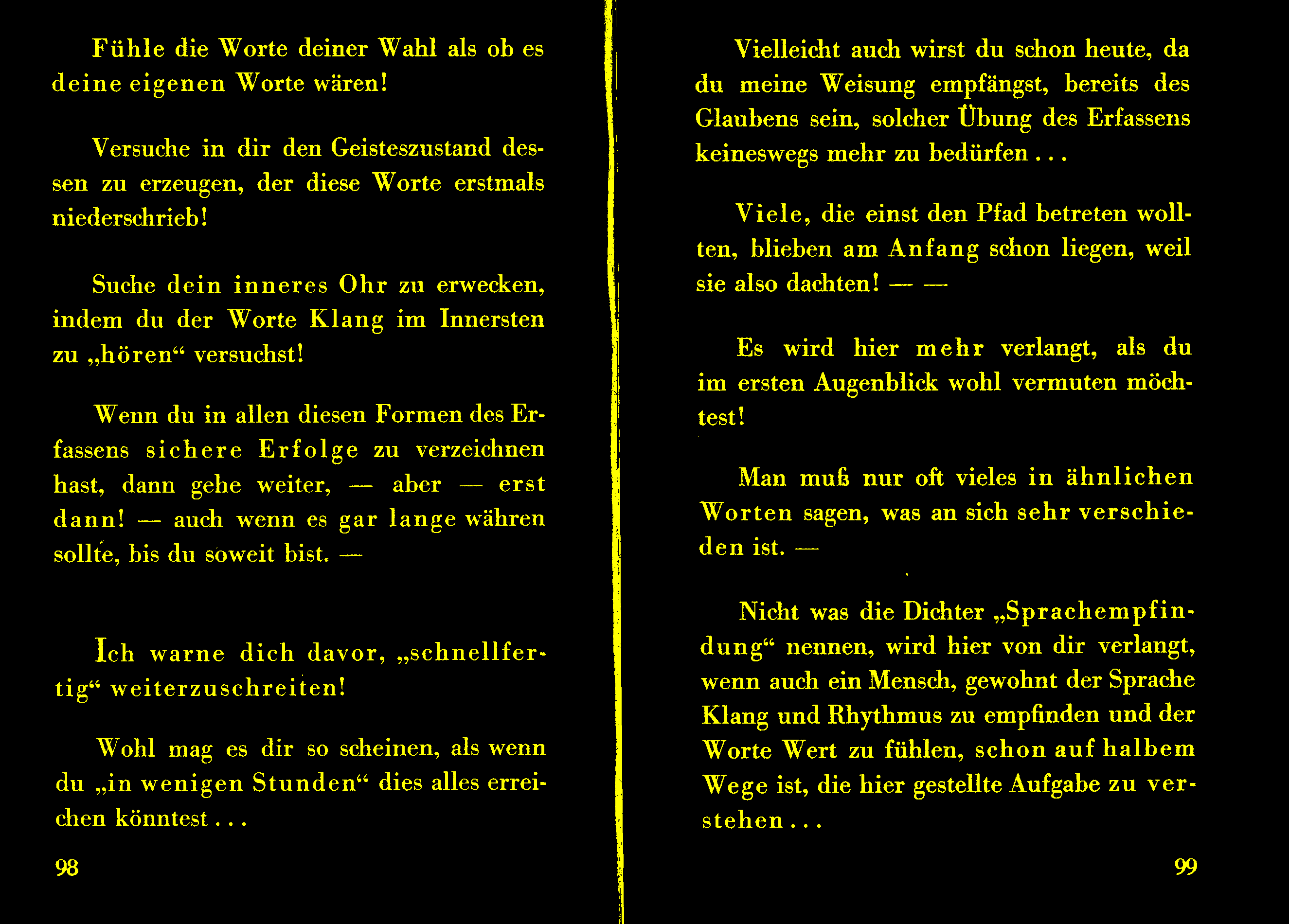 Fühle die Worte deiner Wahl als ob es deine eigenen Worte wären!

Versuche in dir den Geisteszustand dessen zu erzeugen, der diese Worte erstmals niederschrieb!

Suche dein inneres Ohr zu erwecken, indem du der Worte Klang im Innersten zu „hören“ versuchst!

Wenn du in allen diesen Formen des Erfassens sichere Erfolge zu verzeichnen hast, dann gehe weiter, — aber — erst dann! — auch wenn es gar lange währen sollte, bis du soweit bist. —

Ich warne dich davor, „schnellfertig“ weiterzuschreiten!

Wohl mag es dir so scheinen, als wenn du „in wenigen Stunden“ dies alles erreichen könntest . . .

98

Vielleicht auch wirst du schon heute, da du meine Weisung empfängst, bereits des Glaubens sein, solcher Übung des Erfassens keineswegs mehr zu bedürfen . . .

Viele, die einst den Pfad betreten wollten, blieben am Anfang schon liegen, weil sie also dachten! — —

Es wird hier mehr verlangt, als du im ersten Augenblick wohl vermuten möchtest!

Man muß nur oft vieles in ähnlichen Worten sagen, was an sich sehr verschieden ist. —

Nicht was die Dichter „Sprachempfindung“ nennen, wird hier von dir verlangt, wenn auch ein Mensch, gewohnt der Sprache Klang und Rhythmus zu empfinden und der Worte Wert zu fühlen, schon auf halbem Wege ist, die hier gestellte Aufgabe zu verstehen . . .

99